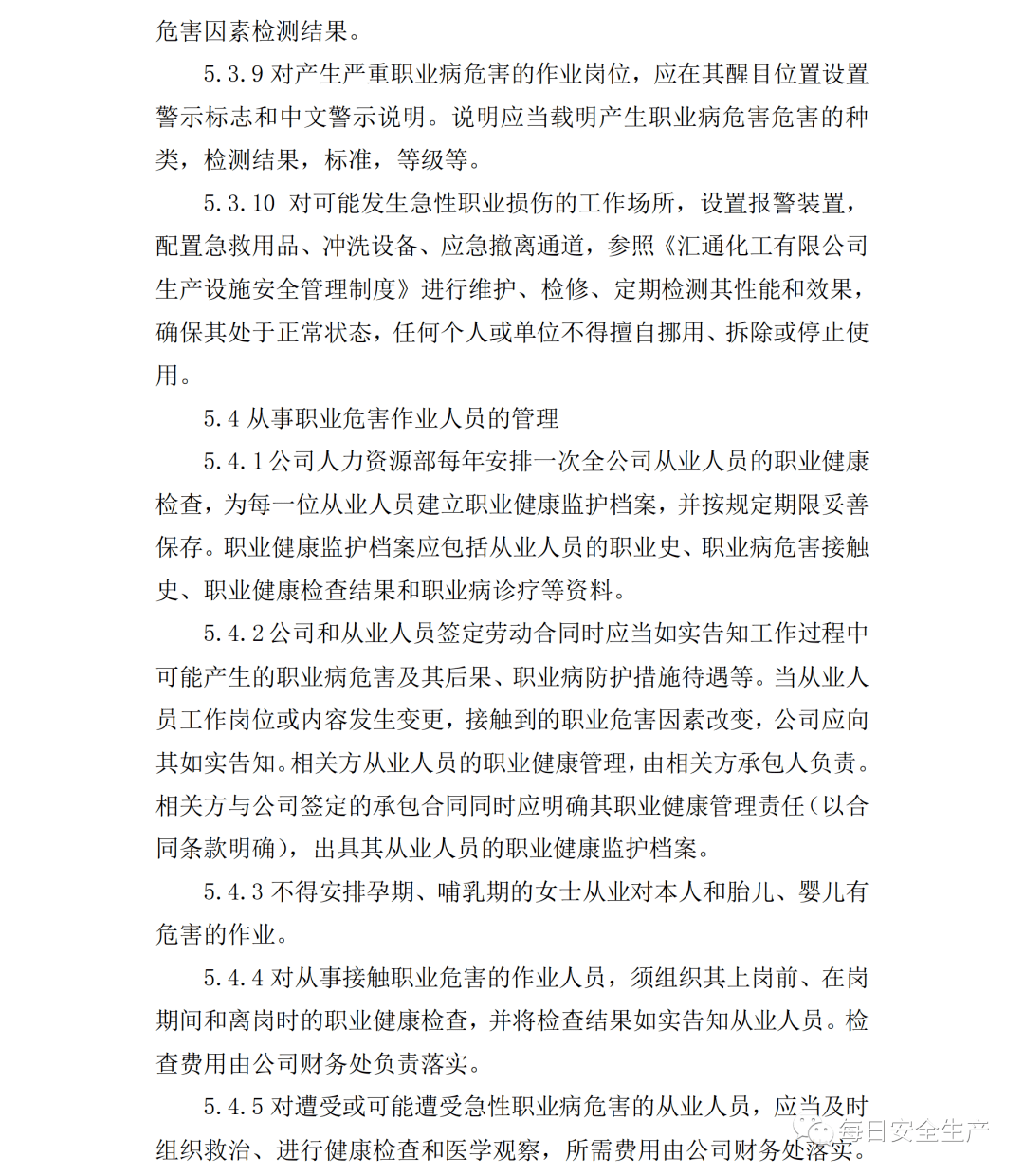 危害因素检测结果。

5.3.9 对产生严重职业病危害的作业岗位，应在其醒目位置设置警示标志和中文警示说明。说明应当载明产生职业病危害危害的种类，检测结果，标准，等级等。

5.3.10 对可能发生急性职业损伤的工作场所，设置报警装置，配置急救用品、冲洗设备、应急撤离通道，参照《汇通化工有限公司生产设施安全管理制度》进行维护、检修、定期检测其性能和效果，确保其处于正常状态，任何个人或单位不得擅自挪用、拆除或停止使用。

5.4 从事职业危害作业人员的管理

5.4.1 公司人力资源部每年安排一次全公司从业人员的职业健康检查，为每一位从业人员建立职业健康监护档案，并按规定期限妥善保存。职业健康监护档案应包括从业人员的职业史、职业病危害接触史、职业健康检查结果和职业病诊疗等资料。

5.4.2 公司和从业人员签定劳动合同时应当如实告知工作过程中可能产生的职业病危害及其后果、职业病防护措施待遇等。当从业人员工作岗位或内容发生变更，接触到的职业危害因素改变，公司应向其如实告知。相关方从业人员的职业健康管理，由相关方承包人负责。相关方与公司签定的承包合同同时应明确其职业健康管理责任（以合同条款明确），出具其从业人员的职业健康监护档案。

5.4.3 不得安排孕期、哺乳期的女士从业对本人和胎儿、婴儿有危害的作业。

5.4.4 对从事接触职业危害的作业人员，须组织其上岗前、在岗期间和离岗时的职业健康检查，并将检查结果如实告知从业人员。检查费用由公司财务处负责落实。

5.4.5 对遭受或可能遭受急性职业病危害的从业人员，应当及时组织救治、进行健康检查和医学观察，所需费用由公司财务处落实。

每日安全生产